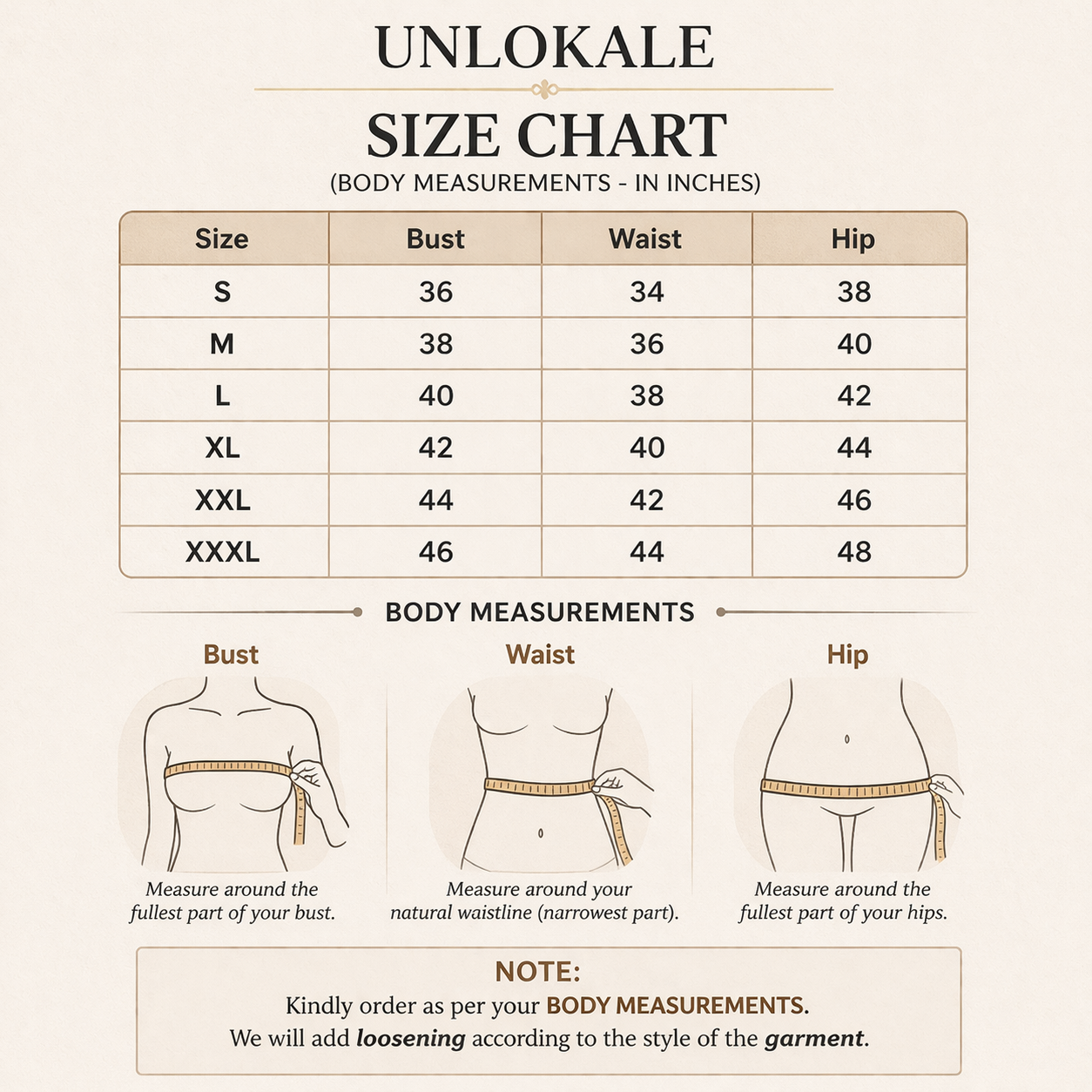 UNLOKALE

SIZE CHART

(BODY MEASUREMENTS - IN INCHES)

| Size | Bust | Waist | Hip |
|---|---|---|---|
| S | 36 | 34 | 38 |
| M | 38 | 36 | 40 |
| L | 40 | 38 | 42 |
| XL | 42 | 40 | 44 |
| XXL | 44 | 42 | 46 |
| XXXL | 46 | 44 | 48 |

BODY MEASUREMENTS

Bust

Measure around the fullest part of your bust.

Waist

Measure around your natural waistline (narrowest part).

Hip

Measure around the fullest part of your hips.

NOTE:

Kindly order as per your BODY MEASUREMENTS.

We will add loosening according to the style of the garment.